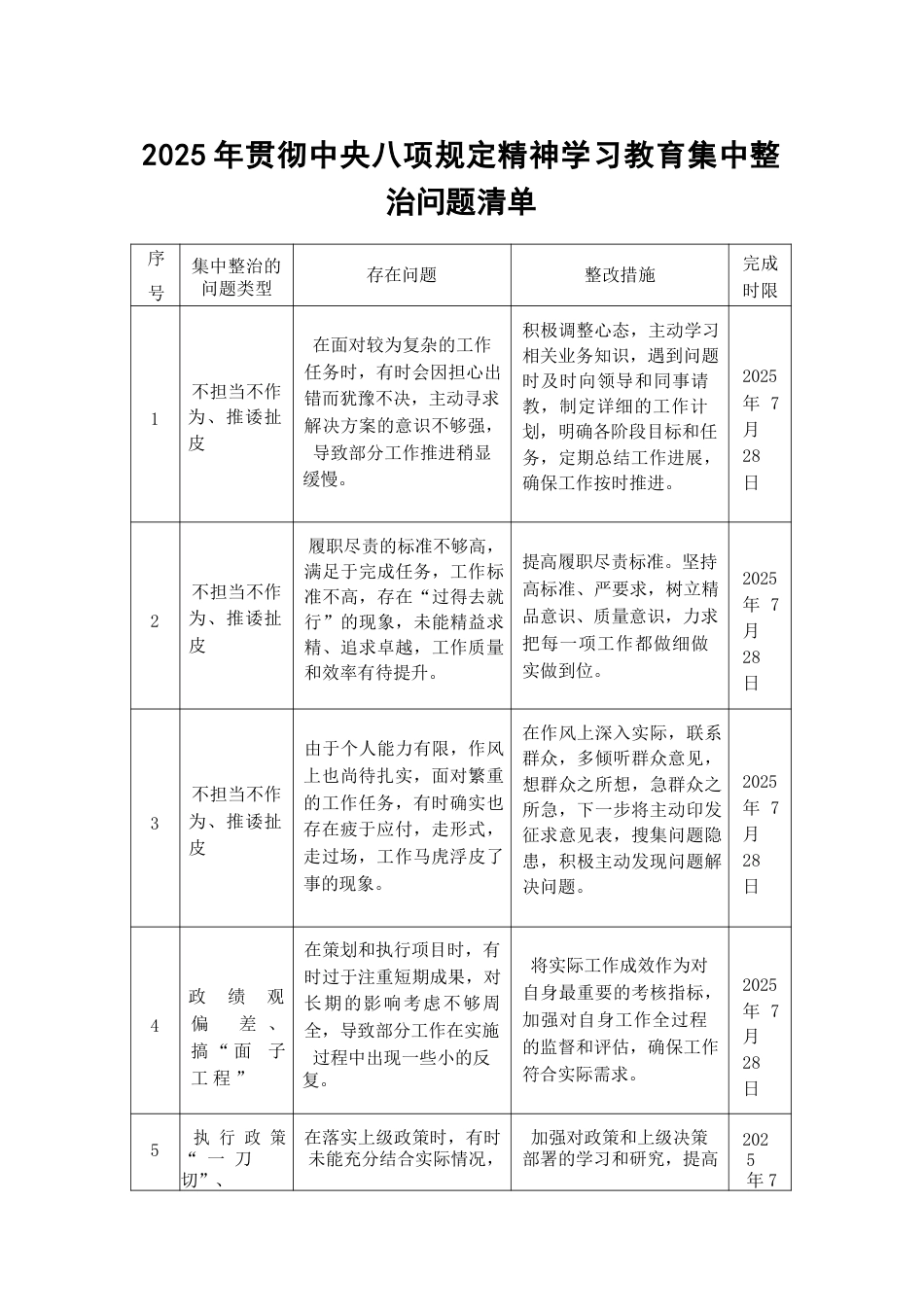 2025年贯彻中央八项规定精神学习教育集中整治问题清单

| 序号 | 集中整治的问题类型 | 存在问题 | 整改措施 | 完成时限 |
|---|---|---|---|---|
| 1 | 不担当不作为、推诿扯皮 | 在面对较为复杂的工作任务时，有时会因担心出错而犹豫不决，主动寻求解决方案的意识不够强，导致部分工作推进稍显缓慢。 | 积极调整心态，主动学习相关业务知识，遇到问题时及时向领导和同事请教，制定详细的工作计划，明确各阶段目标和任务，定期总结工作进展，确保工作按时推进。 | 2025年7月28日 |
| 2 | 不担当不作为、推诿扯皮 | 履职尽责的标准不够高，满足于完成任务，工作标准不高，存在“过得去就行”的现象，未能精益求精、追求卓越，工作质量和效率有待提升。 | 提高履职尽责标准。坚持高标准、严要求，树立精品意识、质量意识，力求把每一项工作都做细做实做到位。 | 2025年7月28日 |
| 3 | 不担当不作为、推诿扯皮 | 由于个人能力有限，作风上也尚待扎实，面对繁重的工作任务，有时确实也存在疲于应付，走形式，走过场，工作马虎浮皮了事的现象。 | 在作风上深入实际，联系群众，多倾听群众意见，想群众之所想，急群众之所急，下一步将主动印发征求意见表，搜集问题隐患，积极主动发现问题解决问题。 | 2025年7月28日 |
| 4 | 政绩观偏差、搞“面子工程” | 在策划和执行项目时，有时过于注重短期成果，对长期的影响考虑不够周全，导致部分工作在实施过程中出现一些小的反复。 | 将实际工作成效作为对自身最重要的考核指标，加强对自身工作全过程的监督和评估，确保工作符合实际需求。 | 2025年7月28日 |
| 5 | 执行政策“一刀切”、 | 在落实上级政策时，有时未能充分结合实际情况， | 加强对政策和上级决策部署的学习和研究，提高 | 2025年7 |